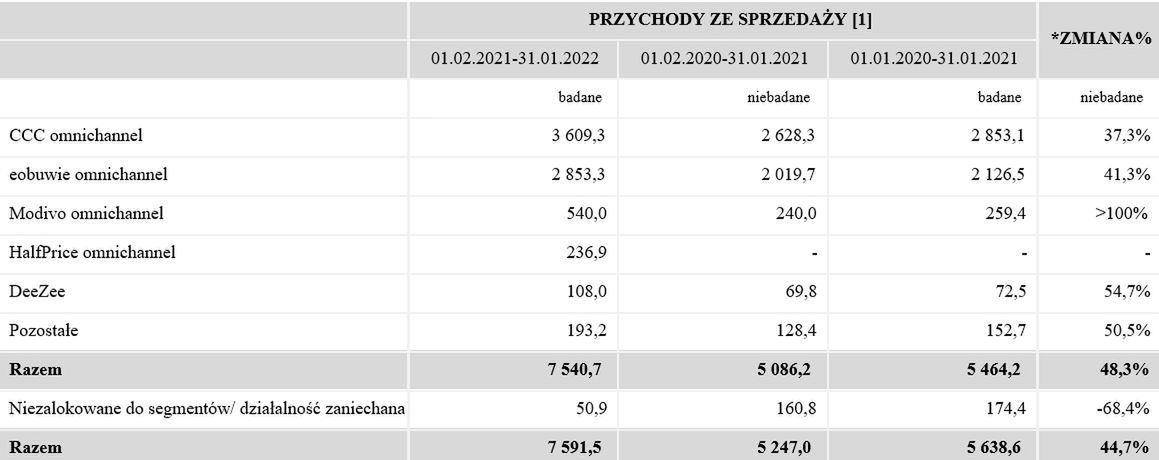 |  | PRZYCHODY ZE SPRZEDAŻY [1] |  |  | *ZMIANA% |
|---|---|---|---|---|
|  | 01.02.2021-31.01.2022 | 01.02.2020-31.01.2021 | 01.01.2020-31.01.2021 |  |
|  | badane | niebadane | badane | niebadane |
| CCC omnichannel | 3 609,3 | 2 628,3 | 2 853,1 | 37,3% |
| eobuwie omnichannel | 2 853,3 | 2 019,7 | 2 126,5 | 41,3% |
| Modivo omnichannel | 540,0 | 240,0 | 259,4 | >100% |
| HalfPrice omnichannel | 236,9 | - | - | - |
| DeeZee | 108,0 | 69,8 | 72,5 | 54,7% |
| Pozostałe | 193,2 | 128,4 | 152,7 | 50,5% |
| Razem | 7 540,7 | 5 086,2 | 5 464,2 | 48,3% |
| Niezalokowane do segmentów/ działalność zaniechana | 50,9 | 160,8 | 174,4 | -68,4% |
| Razem | 7 591,5 | 5 247,0 | 5 638,6 | 44,7% |